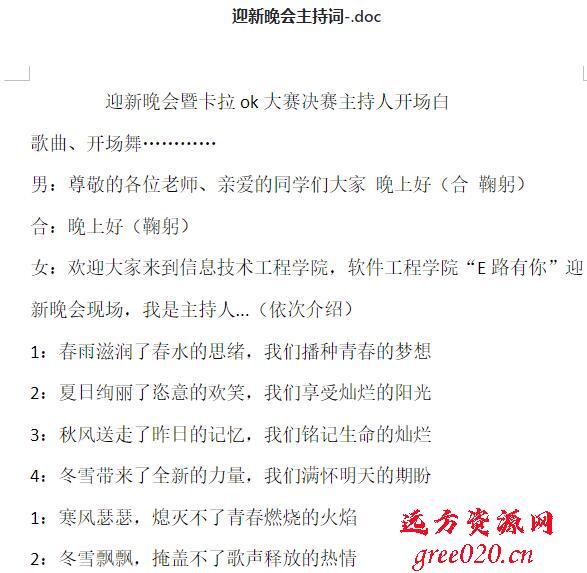 迎新晚会主持词-.doc

迎新晚会暨卡拉 ok 大赛决赛主持人开场白

歌曲、开场舞…………

男：尊敬的各位老师、亲爱的同学们大家 晚上好（合 鞠躬）

合：晚上好（鞠躬）

女：欢迎大家来到信息技术工程学院，软件工程学院“E 路有你”迎新晚会现场，我是主持人...（依次介绍）

1：春雨滋润了春水的思绪，我们播种青春的梦想

2：夏日绚丽了恣意的欢笑，我们享受灿烂的阳光

3：秋风送走了昨日的记忆，我们铭记生命的灿烂

4：冬雪带来了全新的力量，我们满怀明天的期盼

1：寒风瑟瑟，熄灭不了青春燃烧的火焰

2：冬雪飘飘，掩盖不了歌声释放的热情

远方资源网
gree020.cn